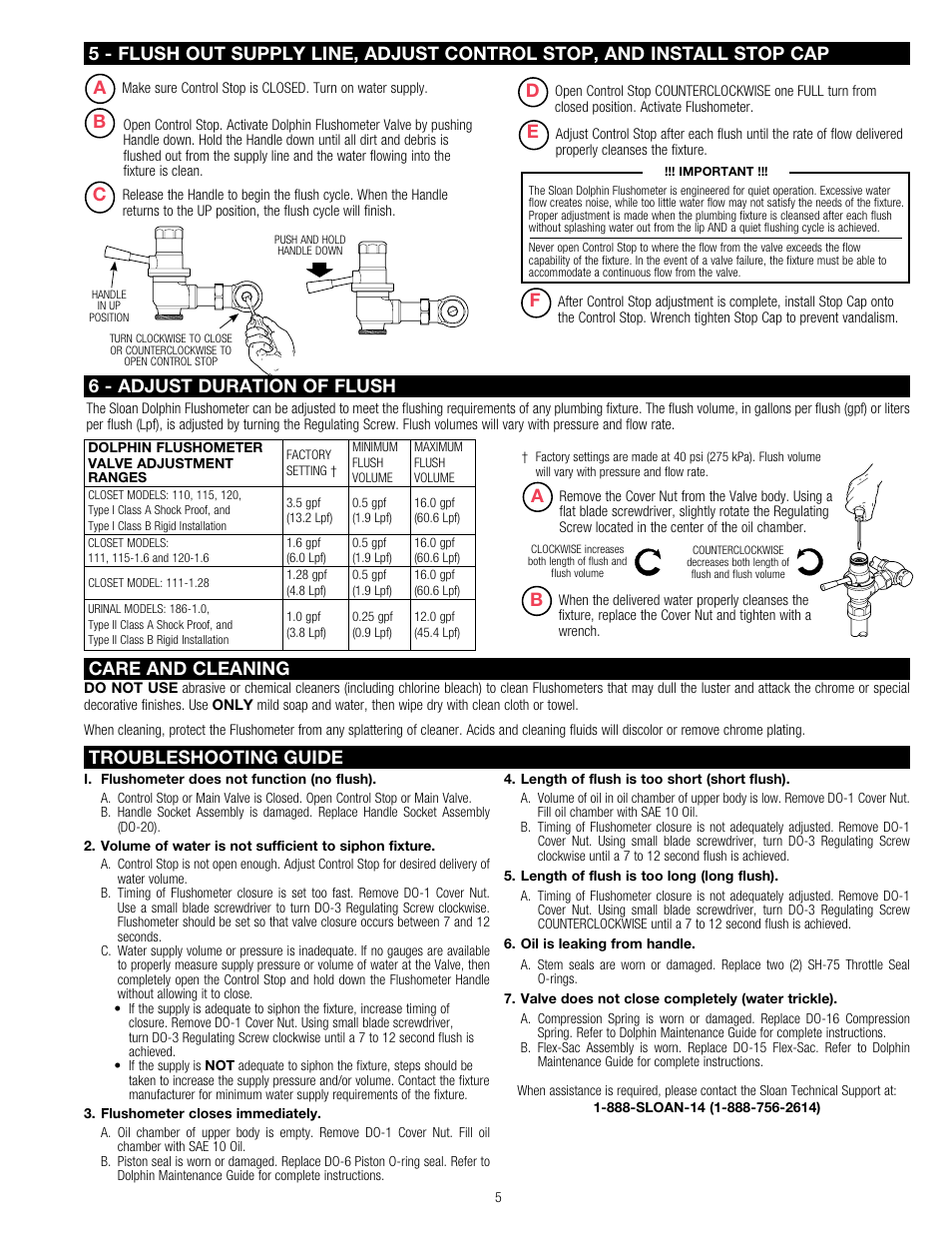 5 - FLUSH OUT SUPPLY LINE, ADJUST CONTROL STOP, AND INSTALL STOP CAP

A Make sure Control Stop is CLOSED. Turn on water supply.

B Open Control Stop. Activate Dolphin Flushometer Valve by pushing Handle down. Hold the Handle down until all dirt and debris is flushed out from the supply line and the water flowing into the fixture is clean.

C Release the Handle to begin the flush cycle. When the Handle returns to the UP position, the flush cycle will finish.

HANDLE IN UP POSITION

PUSH AND HOLD HANDLE DOWN

TURN CLOCKWISE TO CLOSE OR COUNTERCLOCKWISE TO OPEN CONTROL STOP

D Open Control Stop COUNTERCLOCKWISE one FULL turn from closed position. Activate Flushometer.

E Adjust Control Stop after each flush until the rate of flow delivered properly cleanses the fixture.

!!! IMPORTANT !!!

The Sloan Dolphin Flushometer is engineered for quiet operation. Excessive water flow creates noise, while too little water flow may not satisfy the needs of the fixture. Proper adjustment is made when the plumbing fixture is cleansed after each flush without splashing water out from the lip AND a quiet flushing cycle is achieved.

Never open Control Stop to where the flow from the valve exceeds the flow capability of the fixture. In the event of a valve failure, the fixture must be able to accommodate a continuous flow from the valve.

F After Control Stop adjustment is complete, install Stop Cap onto the Control Stop. Wrench tighten Stop Cap to prevent vandalism.

6 - ADJUST DURATION OF FLUSH

The Sloan Dolphin Flushometer can be adjusted to meet the flushing requirements of any plumbing fixture. The flush volume, in gallons per flush (gpf) or liters per flush (Lpf), is adjusted by turning the Regulating Screw. Flush volumes will vary with pressure and flow rate.

| DOLPHIN FLUSHOMETER VALVE ADJUSTMENT RANGES | FACTORY SETTING † | MINIMUM FLUSH VOLUME | MAXIMUM FLUSH VOLUME |
|---|---|---|---|
| CLOSET MODELS: 110, 115, 120, Type I Class A Shock Proof, and Type I Class B Rigid Installation | 3.5 gpf (13.2 Lpf) | 0.5 gpf (1.9 Lpf) | 16.0 gpf (60.6 Lpf) |
| CLOSET MODELS: 111, 115-1.6 and 120-1.6 | 1.6 gpf (6.0 Lpf) | 0.5 gpf (1.9 Lpf) | 16.0 gpf (60.6 Lpf) |
| CLOSET MODEL: 111-1.28 | 1.28 gpf (4.8 Lpf) | 0.5 gpf (1.9 Lpf) | 16.0 gpf (60.6 Lpf) |
| URINAL MODELS: 186-1.0, Type II Class A Shock Proof, and Type II Class B Rigid Installation | 1.0 gpf (3.8 Lpf) | 0.25 gpf (0.9 Lpf) | 12.0 gpf (45.4 Lpf) |

† Factory settings are made at 40 psi (275 kPa). Flush volume will vary with pressure and flow rate.

A Remove the Cover Nut from the Valve body. Using a flat blade screwdriver, slightly rotate the Regulating Screw located in the center of the oil chamber.

CLOCKWISE increases both length of flush and flush volume

COUNTERCLOCKWISE decreases both length of flush and flush volume

B When the delivered water properly cleanses the fixture, replace the Cover Nut and tighten with a wrench.

CARE AND CLEANING

DO NOT USE abrasive or chemical cleaners (including chlorine bleach) to clean Flushometers that may dull the luster and attack the chrome or special decorative finishes. Use ONLY mild soap and water, then wipe dry with clean cloth or towel.

When cleaning, protect the Flushometer from any splattering of cleaner. Acids and cleaning fluids will discolor or remove chrome plating.

TROUBLESHOOTING GUIDE

I. Flushometer does not function (no flush).
A. Control Stop or Main Valve is Closed. Open Control Stop or Main Valve.
B. Handle Socket Assembly is damaged. Replace Handle Socket Assembly (DO-20).

2. Volume of water is not sufficient to siphon fixture.
A. Control Stop is not open enough. Adjust Control Stop for desired delivery of water volume.
B. Timing of Flushometer closure is set too fast. Remove DO-1 Cover Nut. Use a small blade screwdriver to turn DO-3 Regulating Screw clockwise. Flushometer should be set so that valve closure occurs between 7 and 12 seconds.
C. Water supply volume or pressure is inadequate. If no gauges are available to properly measure supply pressure or volume of water at the Valve, then completely open the Control Stop and hold down the Flushometer Handle without allowing it to close.
• If the supply is adequate to siphon the fixture, increase timing of closure. Remove DO-1 Cover Nut. Using small blade screwdriver, turn DO-3 Regulating Screw clockwise until a 7 to 12 second flush is achieved.
• If the supply is NOT adequate to siphon the fixture, steps should be taken to increase the supply pressure and/or volume. Contact the fixture manufacturer for minimum water supply requirements of the fixture.

3. Flushometer closes immediately.
A. Oil chamber of upper body is empty. Remove DO-1 Cover Nut. Fill oil chamber with SAE 10 Oil.
B. Piston seal is worn or damaged. Replace DO-6 Piston O-ring seal. Refer to Dolphin Maintenance Guide for complete instructions.

4. Length of flush is too short (short flush).
A. Volume of oil in oil chamber of upper body is low. Remove DO-1 Cover Nut. Fill oil chamber with SAE 10 Oil.
B. Timing of Flushometer closure is not adequately adjusted. Remove DO-1 Cover Nut. Using small blade screwdriver, turn DO-3 Regulating Screw clockwise until a 7 to 12 second flush is achieved.

5. Length of flush is too long (long flush).
A. Timing of Flushometer closure is not adequately adjusted. Remove DO-1 Cover Nut. Using small blade screwdriver, turn DO-3 Regulating Screw COUNTERCLOCKWISE until a 7 to 12 second flush is achieved.

6. Oil is leaking from handle.
A. Stem seals are worn or damaged. Replace two (2) SH-75 Throttle Seal O-rings.

7. Valve does not close completely (water trickle).
A. Compression Spring is worn or damaged. Replace DO-16 Compression Spring. Refer to Dolphin Maintenance Guide for complete instructions.
B. Flex-Sac Assembly is worn. Replace DO-15 Flex-Sac. Refer to Dolphin Maintenance Guide for complete instructions.

When assistance is required, please contact the Sloan Technical Support at:
1-888-SLOAN-14 (1-888-756-2614)

5